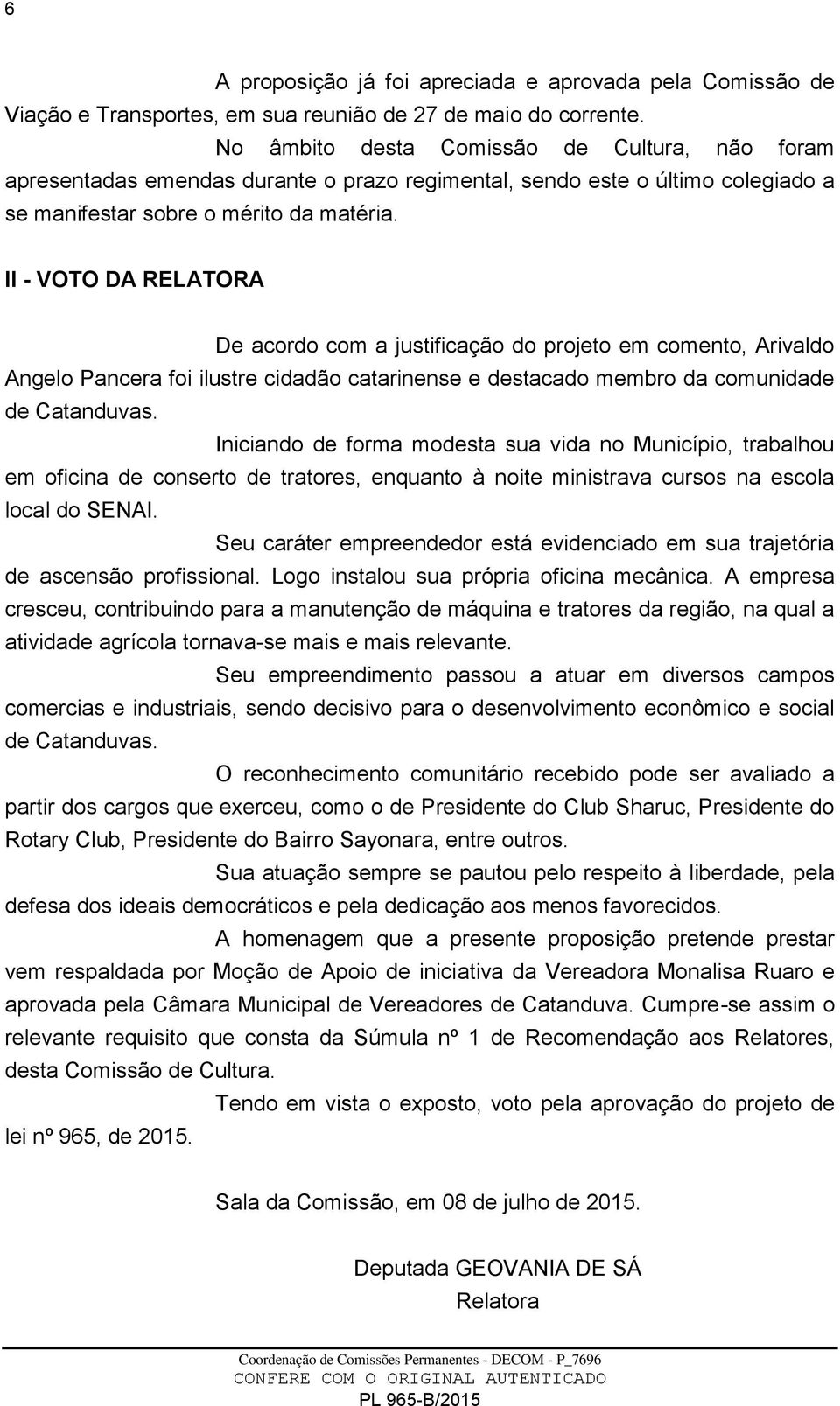 6

A proposição já foi apreciada e aprovada pela Comissão de Viação e Transportes, em sua reunião de 27 de maio do corrente.

No âmbito desta Comissão de Cultura, não foram apresentadas emendas durante o prazo regimental, sendo este o último colegiado a se manifestar sobre o mérito da matéria.

II - VOTO DA RELATORA

De acordo com a justificação do projeto em comento, Arivaldo Angelo Pancera foi ilustre cidadão catarinense e destacado membro da comunidade de Catanduvas.

Iniciando de forma modesta sua vida no Município, trabalhou em oficina de conserto de tratores, enquanto à noite ministrava cursos na escola local do SENAI.

Seu caráter empreendedor está evidenciado em sua trajetória de ascensão profissional. Logo instalou sua própria oficina mecânica. A empresa cresceu, contribuindo para a manutenção de máquina e tratores da região, na qual a atividade agrícola tornava-se mais e mais relevante.

Seu empreendimento passou a atuar em diversos campos comercias e industriais, sendo decisivo para o desenvolvimento econômico e social de Catanduvas.

O reconhecimento comunitário recebido pode ser avaliado a partir dos cargos que exerceu, como o de Presidente do Club Sharuc, Presidente do Rotary Club, Presidente do Bairro Sayonara, entre outros.

Sua atuação sempre se pautou pelo respeito à liberdade, pela defesa dos ideais democráticos e pela dedicação aos menos favorecidos.

A homenagem que a presente proposição pretende prestar vem respaldada por Moção de Apoio de iniciativa da Vereadora Monalisa Ruaro e aprovada pela Câmara Municipal de Vereadores de Catanduva. Cumpre-se assim o relevante requisito que consta da Súmula nº 1 de Recomendação aos Relatores, desta Comissão de Cultura.

Tendo em vista o exposto, voto pela aprovação do projeto de lei nº 965, de 2015.

Sala da Comissão, em 08 de julho de 2015.

Deputada GEOVANIA DE SÁ
Relatora

Coordenação de Comissões Permanentes - DECOM - P_7696
CONFERE COM O ORIGINAL AUTENTICADO
PL 965-B/2015